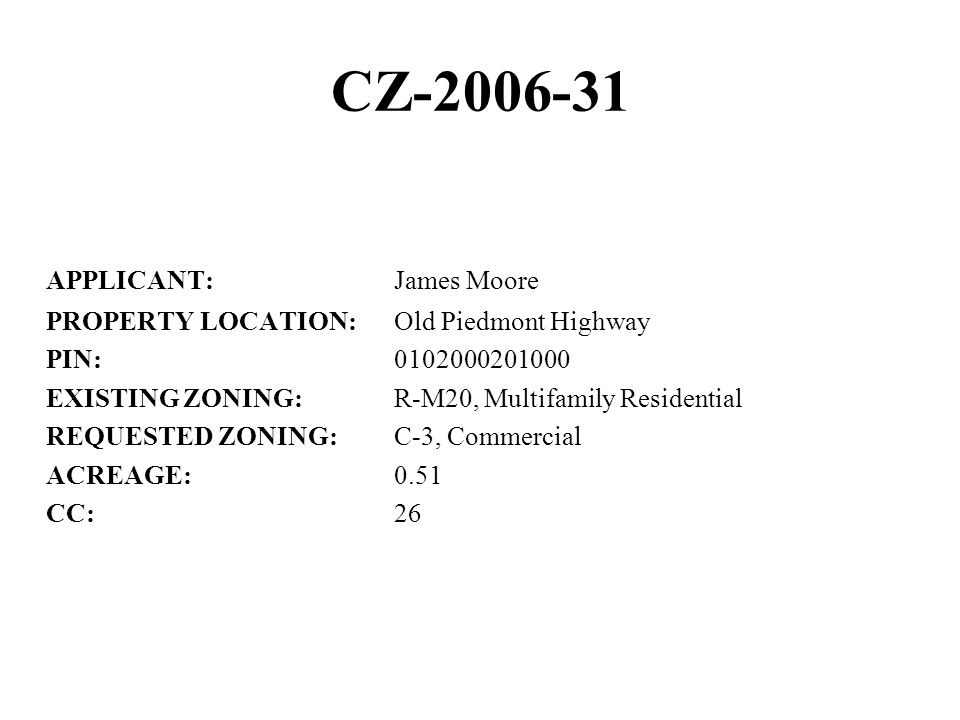 CZ-2006-31

APPLICANT: James Moore
PROPERTY LOCATION: Old Piedmont Highway
PIN: 0102000201000
EXISTING ZONING: R-M20, Multifamily Residential
REQUESTED ZONING: C-3, Commercial
ACREAGE: 0.51
CC: 26